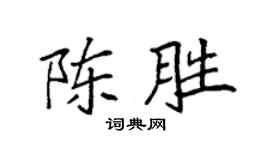 陈胜
词典网